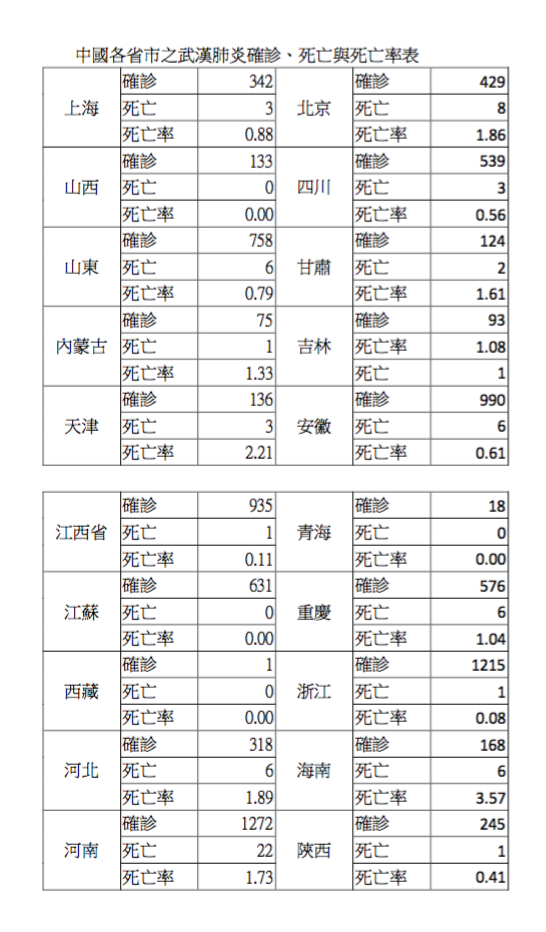 中國各省市之武漢肺炎確診、死亡與死亡率表

| | | | | | |
|---|---|---|---|---|---|
| 上海 | 確診 | 342 | 北京 | 確診 | 429 |
| | 死亡 | 3 | | 死亡 | 8 |
| | 死亡率 | 0.88 | | 死亡率 | 1.86 |
| 山西 | 確診 | 133 | 四川 | 確診 | 539 |
| | 死亡 | 0 | | 死亡 | 3 |
| | 死亡率 | 0.00 | | 死亡率 | 0.56 |
| 山東 | 確診 | 758 | 甘肅 | 確診 | 124 |
| | 死亡 | 6 | | 死亡 | 2 |
| | 死亡率 | 0.79 | | 死亡率 | 1.61 |
| 內蒙古 | 確診 | 75 | 吉林 | 確診 | 93 |
| | 死亡 | 1 | | 死亡率 | 1.08 |
| | 死亡率 | 1.33 | | 死亡 | 1 |
| 天津 | 確診 | 136 | 安徽 | 確診 | 990 |
| | 死亡 | 3 | | 死亡 | 6 |
| | 死亡率 | 2.21 | | 死亡率 | 0.61 |

| | | | | | |
|---|---|---|---|---|---|
| 江西省 | 確診 | 935 | 青海 | 確診 | 18 |
| | 死亡 | 1 | | 死亡 | 0 |
| | 死亡率 | 0.11 | | 死亡率 | 0.00 |
| 江蘇 | 確診 | 631 | 重慶 | 確診 | 576 |
| | 死亡 | 0 | | 死亡 | 6 |
| | 死亡率 | 0.00 | | 死亡率 | 1.04 |
| 西藏 | 確診 | 1 | 浙江 | 確診 | 1215 |
| | 死亡 | 0 | | 死亡 | 1 |
| | 死亡率 | 0.00 | | 死亡率 | 0.08 |
| 河北 | 確診 | 318 | 海南 | 確診 | 168 |
| | 死亡 | 6 | | 死亡 | 6 |
| | 死亡率 | 1.89 | | 死亡率 | 3.57 |
| 河南 | 確診 | 1272 | 陝西 | 確診 | 245 |
| | 死亡 | 22 | | 死亡 | 1 |
| | 死亡率 | 1.73 | | 死亡率 | 0.41 |